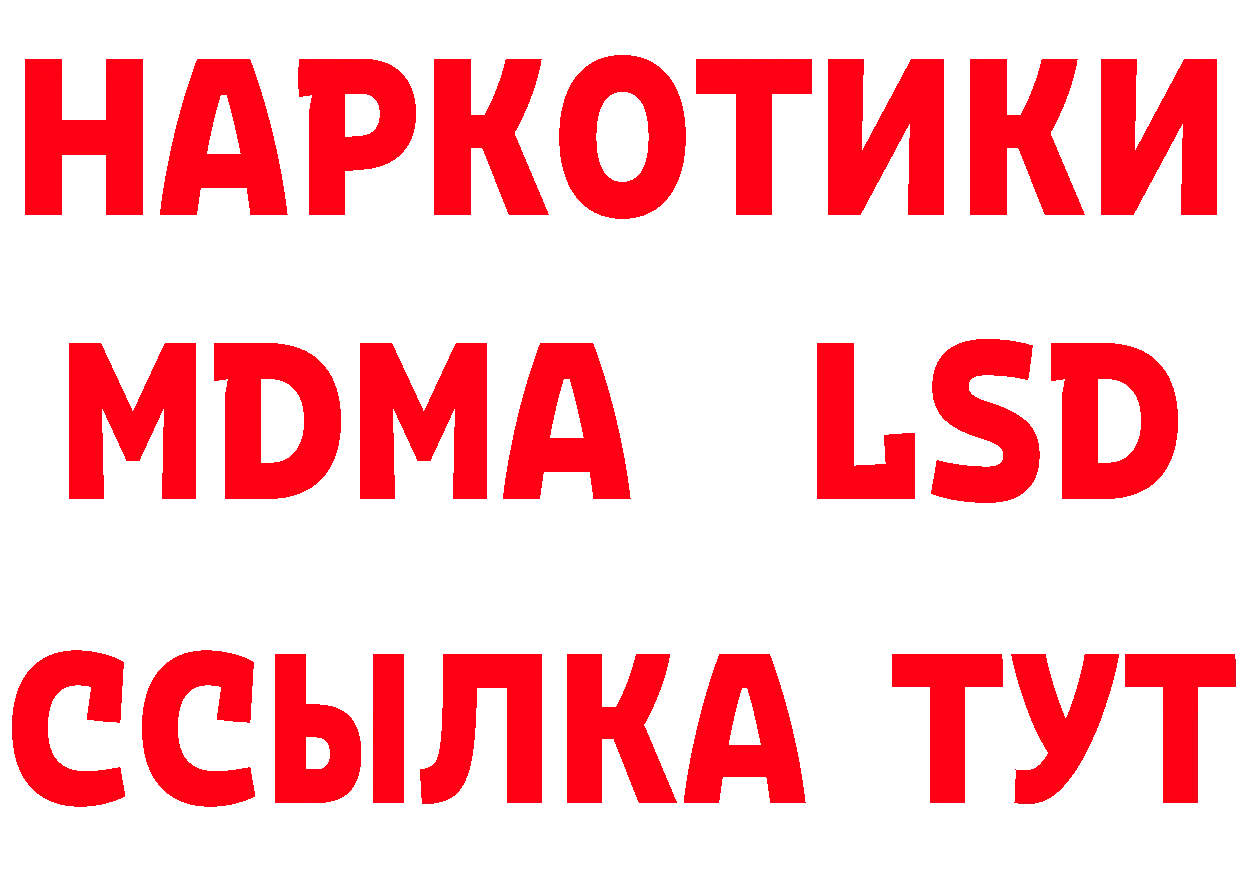 НАРКОТИКИ
MDMA LSD
ССЫЛКА ТУТ